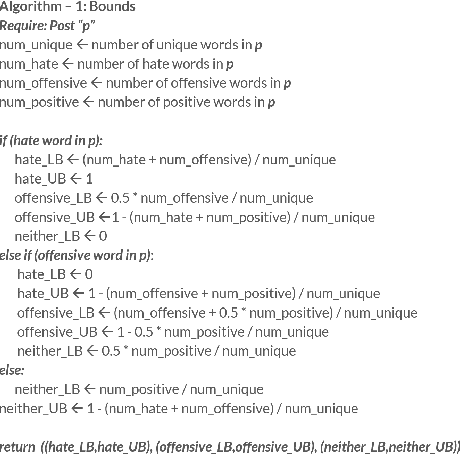 Algorithm – 1: Bounds
Require: Post "p"
num_unique ← number of unique words in p
num_hate ← number of hate words in p
num_offensive ← number of offensive words in p
num_positive ← number of positive words in p

if (hate word in p):
hate_LB ← (num_hate + num_offensive) / num_unique
hate_UB ← 1
offensive_LB ← 0.5 * num_offensive / num_unique
offensive_UB ← 1 - (num_hate + num_positive) / num_unique
neither_LB ← 0
else if (offensive word in p):
hate_LB ← 0
hate_UB ← 1 - (num_offensive + num_positive) / num_unique
offensive_LB ← (num_offensive + 0.5 * num_positive) / num_unique
offensive_UB ← 1 - 0.5 * num_positive / num_unique
neither_LB ← 0.5 * num_positive / num_unique
else:
neither_LB ← num_positive / num_unique
neither_UB ← 1 - (num_hate + num_offensive) / num_unique

return ((hate_LB,hate_UB), (offensive_LB,offensive_UB), (neither_LB,neither_UB))